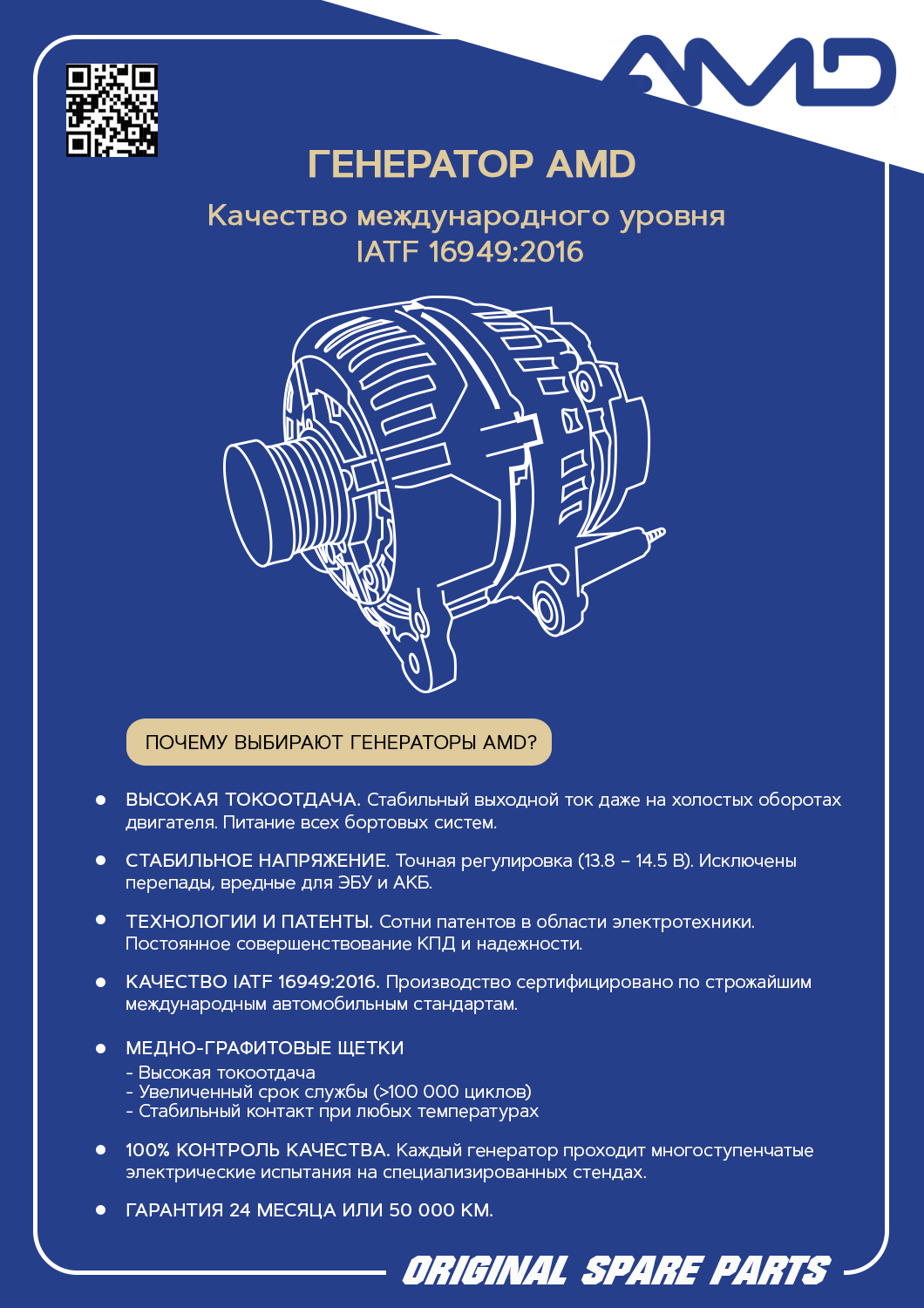 AMD

ГЕНЕРАТОР AMD

Качество международного уровня
IATF 16949:2016

ПОЧЕМУ ВЫБИРАЮТ ГЕНЕРАТОРЫ AMD?

• ВЫСОКАЯ ТОКООТДАЧА. Стабильный выходной ток даже на холостых оборотах двигателя. Питание всех бортовых систем.

• СТАБИЛЬНОЕ НАПРЯЖЕНИЕ. Точная регулировка (13.8 – 14.5 В). Исключены перепады, вредные для ЭБУ и АКБ.

• ТЕХНОЛОГИИ И ПАТЕНТЫ. Сотни патентов в области электротехники. Постоянное совершенствование КПД и надежности.

• КАЧЕСТВО IATF 16949:2016. Производство сертифицировано по строжайшим международным автомобильным стандартам.

• МЕДНО-ГРАФИТОВЫЕ ЩЕТКИ
- Высокая токоотдача
- Увеличенный срок службы (>100 000 циклов)
- Стабильный контакт при любых температурах

• 100% КОНТРОЛЬ КАЧЕСТВА. Каждый генератор проходит многоступенчатые электрические испытания на специализированных стендах.

• ГАРАНТИЯ 24 МЕСЯЦА ИЛИ 50 000 КМ.

ORIGINAL SPARE PARTS